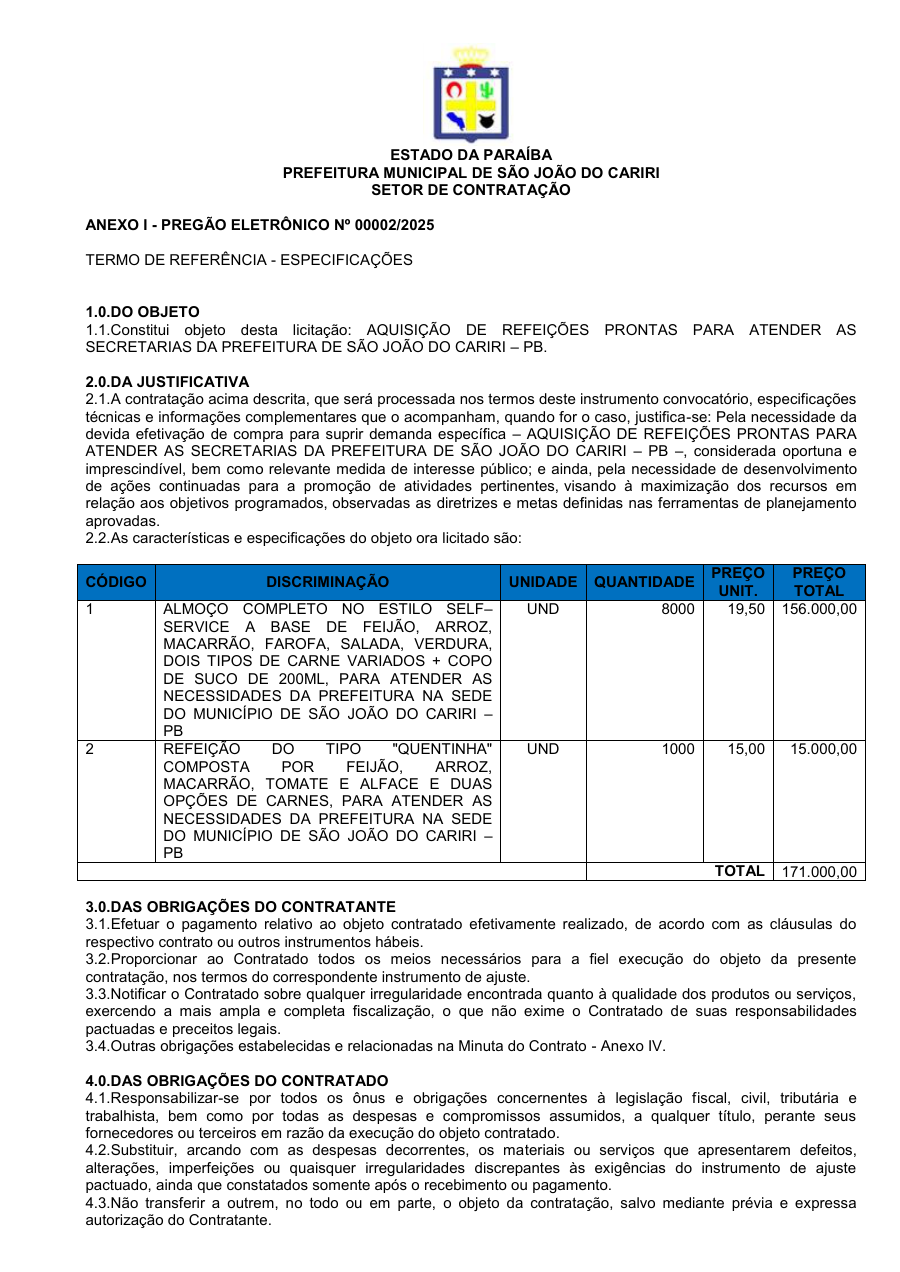 ESTADO DA PARAÍBA
PREFEITURA MUNICIPAL DE SÃO JOÃO DO CARIRI
SETOR DE CONTRATAÇÃO

ANEXO I - PREGÃO ELETRÔNICO Nº 00002/2025

TERMO DE REFERÊNCIA - ESPECIFICAÇÕES

1.0.DO OBJETO
1.1.Constitui objeto desta licitação: AQUISIÇÃO DE REFEIÇÕES PRONTAS PARA ATENDER AS SECRETARIAS DA PREFEITURA DE SÃO JOÃO DO CARIRI – PB.

2.0.DA JUSTIFICATIVA
2.1.A contratação acima descrita, que será processada nos termos deste instrumento convocatório, especificações técnicas e informações complementares que o acompanham, quando for o caso, justifica-se: Pela necessidade da devida efetivação de compra para suprir demanda específica – AQUISIÇÃO DE REFEIÇÕES PRONTAS PARA ATENDER AS SECRETARIAS DA PREFEITURA DE SÃO JOÃO DO CARIRI – PB –, considerada oportuna e imprescindível, bem como relevante medida de interesse público; e ainda, pela necessidade de desenvolvimento de ações continuadas para a promoção de atividades pertinentes, visando à maximização dos recursos em relação aos objetivos programados, observadas as diretrizes e metas definidas nas ferramentas de planejamento aprovadas.
2.2.As características e especificações do objeto ora licitado são:

| CÓDIGO | DISCRIMINAÇÃO | UNIDADE | QUANTIDADE | PREÇO UNIT. | PREÇO TOTAL |
|---|---|---|---|---|---|
| 1 | ALMOÇO COMPLETO NO ESTILO SELF–SERVICE A BASE DE FEIJÃO, ARROZ, MACARRÃO, FAROFA, SALADA, VERDURA, DOIS TIPOS DE CARNE VARIADOS + COPO DE SUCO DE 200ML, PARA ATENDER AS NECESSIDADES DA PREFEITURA NA SEDE DO MUNICÍPIO DE SÃO JOÃO DO CARIRI – PB | UND | 8000 | 19,50 | 156.000,00 |
| 2 | REFEIÇÃO DO TIPO "QUENTINHA" COMPOSTA POR FEIJÃO, ARROZ, MACARRÃO, TOMATE E ALFACE E DUAS OPÇÕES DE CARNES, PARA ATENDER AS NECESSIDADES DA PREFEITURA NA SEDE DO MUNICÍPIO DE SÃO JOÃO DO CARIRI – PB | UND | 1000 | 15,00 | 15.000,00 |
| | | | | TOTAL | 171.000,00 |

3.0.DAS OBRIGAÇÕES DO CONTRATANTE
3.1.Efetuar o pagamento relativo ao objeto contratado efetivamente realizado, de acordo com as cláusulas do respectivo contrato ou outros instrumentos hábeis.
3.2.Proporcionar ao Contratado todos os meios necessários para a fiel execução do objeto da presente contratação, nos termos do correspondente instrumento de ajuste.
3.3.Notificar o Contratado sobre qualquer irregularidade encontrada quanto à qualidade dos produtos ou serviços, exercendo a mais ampla e completa fiscalização, o que não exime o Contratado de suas responsabilidades pactuadas e preceitos legais.
3.4.Outras obrigações estabelecidas e relacionadas na Minuta do Contrato - Anexo IV.

4.0.DAS OBRIGAÇÕES DO CONTRATADO
4.1.Responsabilizar-se por todos os ônus e obrigações concernentes à legislação fiscal, civil, tributária e trabalhista, bem como por todas as despesas e compromissos assumidos, a qualquer título, perante seus fornecedores ou terceiros em razão da execução do objeto contratado.
4.2.Substituir, arcando com as despesas decorrentes, os materiais ou serviços que apresentarem defeitos, alterações, imperfeições ou quaisquer irregularidades discrepantes às exigências do instrumento de ajuste pactuado, ainda que constatados somente após o recebimento ou pagamento.
4.3.Não transferir a outrem, no todo ou em parte, o objeto da contratação, salvo mediante prévia e expressa autorização do Contratante.